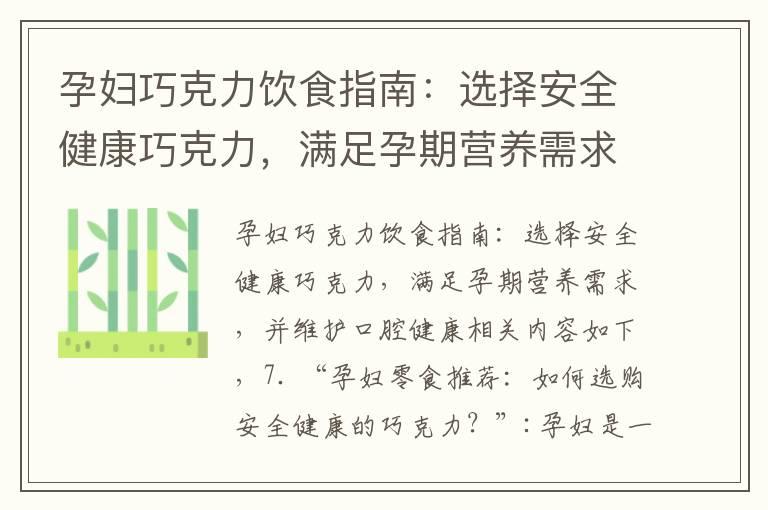 孕妇巧克力饮食指南：选择安全健康巧克力，满足孕期营养需求

孕妇巧克力饮食指南：选择安全健康巧克力，满足孕期营养需求，并维护口腔健康相关内容如下，7. “孕妇零食推荐：如何选购安全健康的巧克力？”：孕妇是一